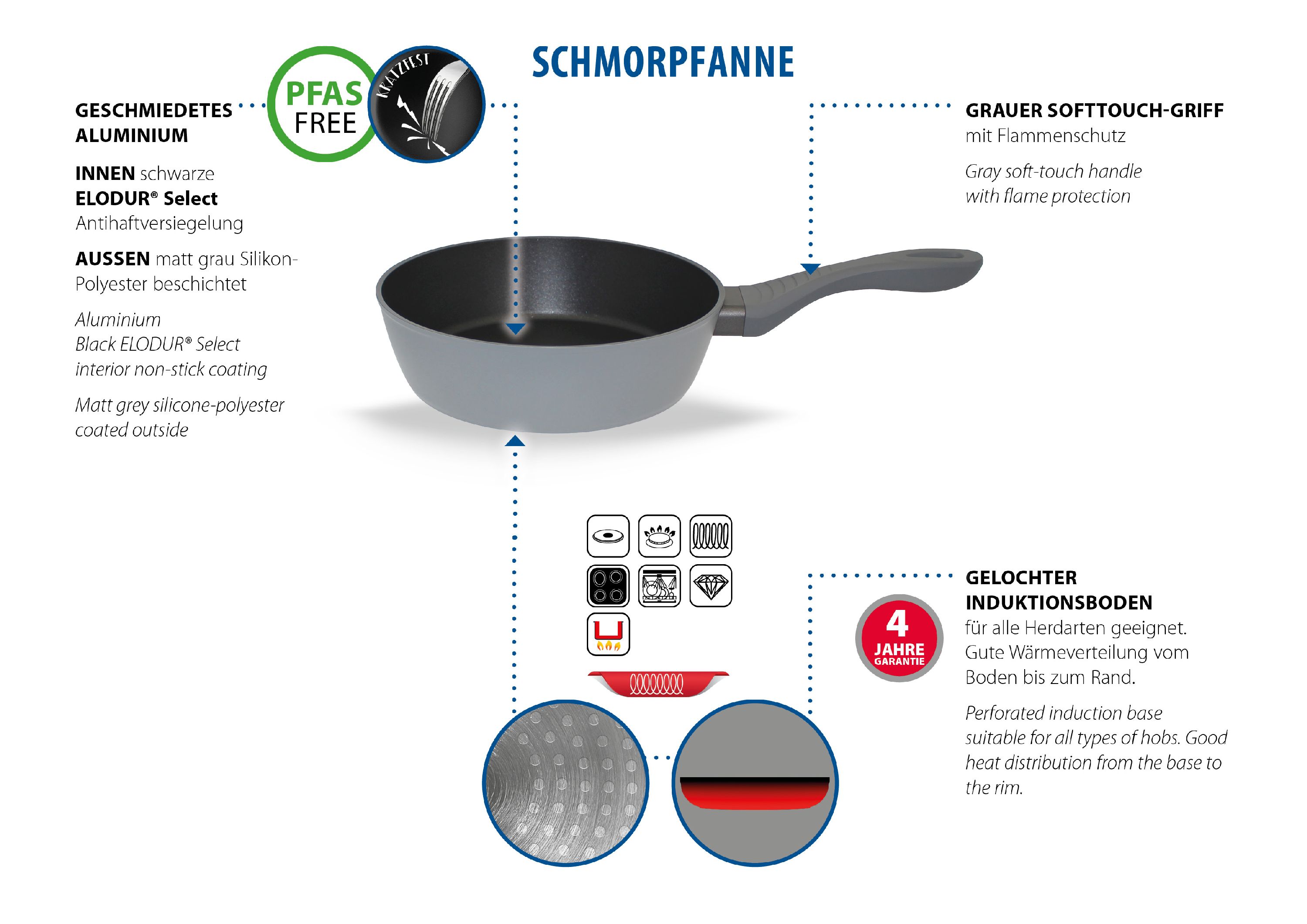 SCHMORPFANNE

PFAS FREE

KRATZFEST

GESCHMIEDETES ALUMINIUM

INNEN schwarze ELODUR® Select Antihaftversiegelung

AUSSEN matt grau Silikon-Polyester beschichtet

Aluminium
Black ELODUR® Select interior non-stick coating

Matt grey silicone-polyester coated outside

GRAUER SOFTTOUCH-GRIFF
mit Flammenschutz

Gray soft-touch handle with flame protection

4 JAHRE GARANTIE

GELOCHTER INDUKTIONSBODEN
für alle Herdarten geeignet. Gute Wärmeverteilung vom Boden bis zum Rand.

Perforated induction base suitable for all types of hobs. Good heat distribution from the base to the rim.